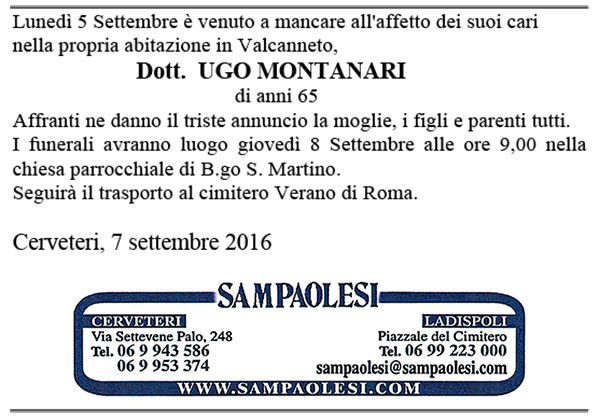 Lunedì 5 Settembre è venuto a mancare all'affetto dei suoi cari nella propria abitazione in Valcanneto,

Dott. UGO MONTANARI

di anni 65

Affranti ne danno il triste annuncio la moglie, i figli e parenti tutti.

I funerali avranno luogo giovedì 8 Settembre alle ore 9,00 nella chiesa parrocchiale di B.go S. Martino.

Seguirà il trasporto al cimitero Verano di Roma.

Cerveteri, 7 settembre 2016

SAMPAOLESI

CERVETERI
Via Settevene Palo, 248
Tel. 06 9 943 586
06 9 953 374

LADISPOLI
Piazzale del Cimitero
Tel. 06 99 223 000
sampaolesi@sampaolesi.com

WWW.SAMPAOLESI.COM